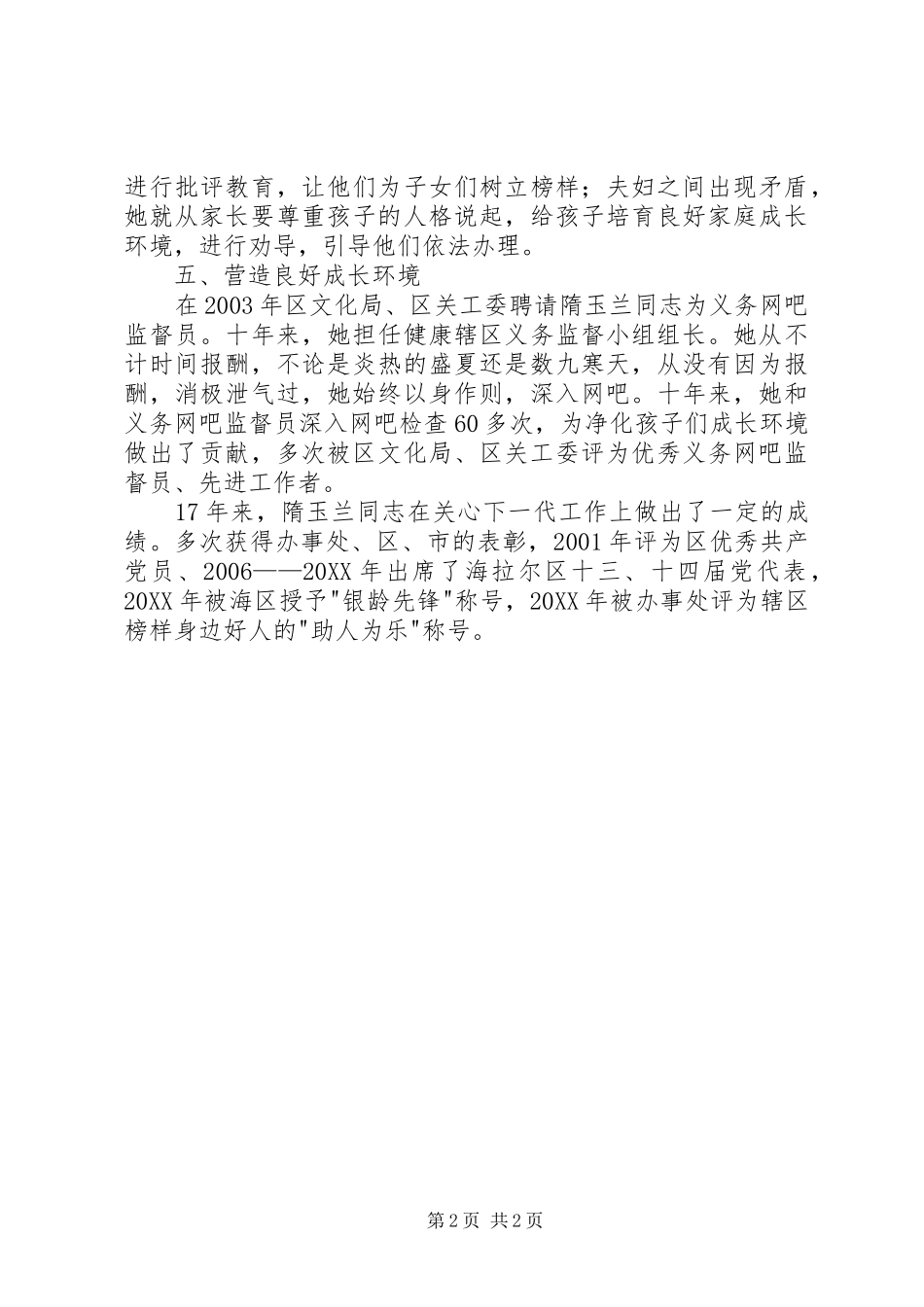 进行批评教育，让他们为子女们树立榜样；夫妇之间出现矛盾，她就从家长要尊重孩子的人格说起，给孩子培育良好家庭成长环境，进行劝导，引导他们依法办理。

五、营造良好成长环境

在2003年区文化局、区关工委聘请隋玉兰同志为义务网吧监督员。十年来，她担任健康辖区义务监督小组组长。她从不计时间报酬，不论是炎热的盛夏还是数九寒天，从没有因为报酬，消极泄气过，她始终以身作则，深入网吧。十年来，她和义务网吧监督员深入网吧检查60多次，为净化孩子们成长环境做出了贡献，多次被区文化局、区关工委评为优秀义务网吧监督员、先进工作者。

17年来，隋玉兰同志在关心下一代工作上做出了一定的成绩。多次获得办事处、区、市的表彰，2001年评为区优秀共产党员、2006——20XX年出席了海拉尔区十三、十四届党代表，20XX年被海区授予"银龄先锋"称号，20XX年被办事处评为辖区榜样身边好人的"助人为乐"称号。

第2页 共2页